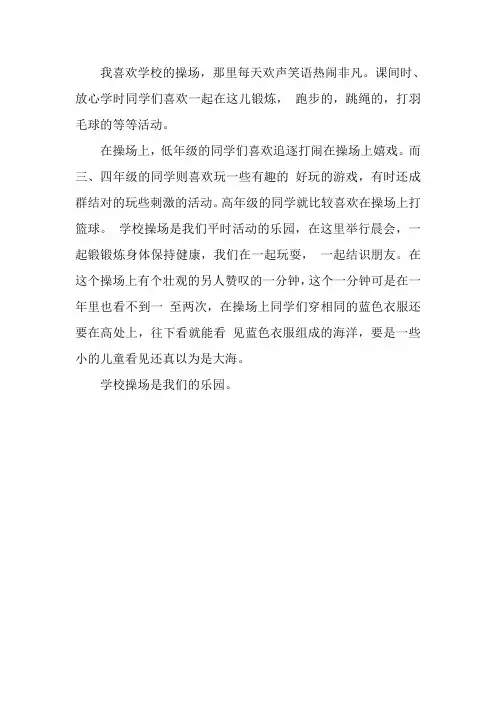 我喜欢学校的操场，那里每天欢声笑语热闹非凡。课间时、放心学时同学们喜欢一起在这儿锻炼， 跑步的，跳绳的，打羽毛球的等等活动。

在操场上，低年级的同学们喜欢追逐打闹在操场上嬉戏。而三、四年级的同学则喜欢玩一些有趣的 好玩的游戏，有时还成群结对的玩些刺激的活动。高年级的同学就比较喜欢在操场上打篮球。 学校操场是我们平时活动的乐园，在这里举行晨会，一起锻锻炼身体保持健康，我们在一起玩耍， 一起结识朋友。在这个操场上有个壮观的另人赞叹的一分钟，这个一分钟可是在一年里也看不到一 至两次，在操场上同学们穿相同的蓝色衣服还要在高处上，往下看就能看 见蓝色衣服组成的海洋，要是一些小的儿童看见还真以为是大海。

学校操场是我们的乐园。